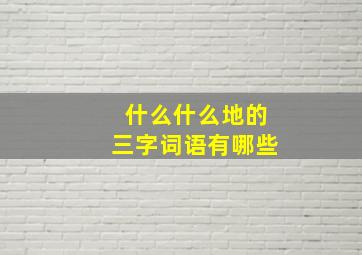 什么什么地的
三字词语有哪些